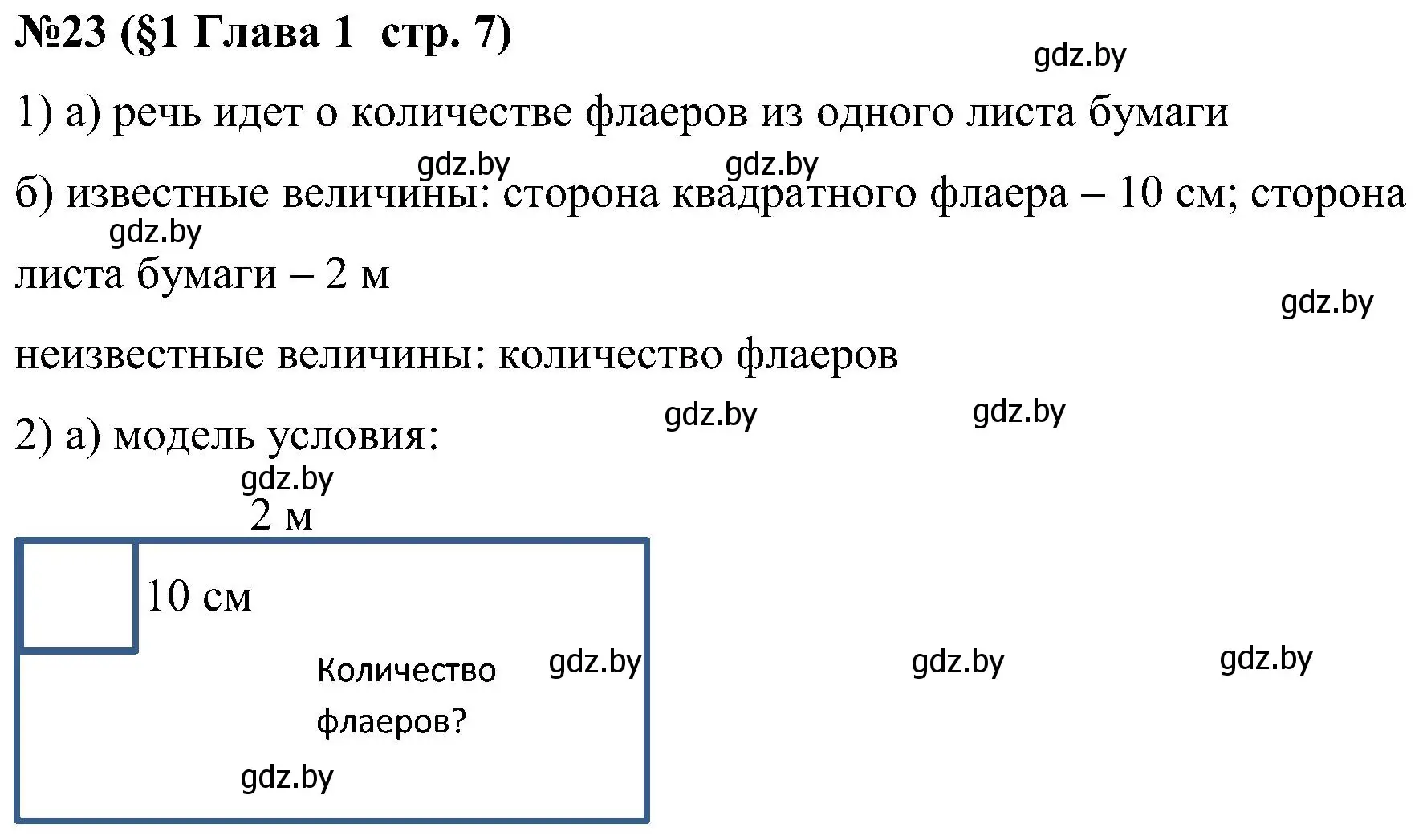 №23 (§1 Глава 1 стр. 7)

gdz.by

1) а) речь идет о количестве флаеров из одного листа бумаги

gdz.by gdz.by

б) известные величины: сторона квадратного флаера – 10 см; сторона листа бумаги – 2 м

gdz.by

gdz.by

неизвестные величины: количество флаеров

gdz.by gdz.by

2) а) модель условия:

gdz.by

2 м

10 см

Количество флаеров?

gdz.by gdz.by gdz.by

gdz.by